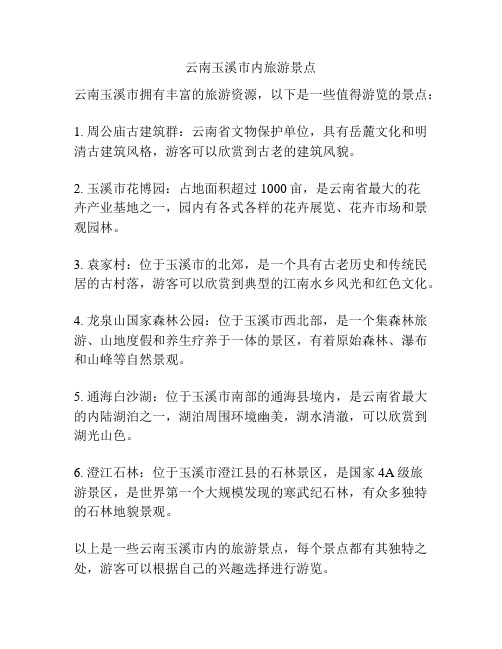 云南玉溪市内旅游景点

云南玉溪市拥有丰富的旅游资源，以下是一些值得游览的景点：

1. 周公庙古建筑群：云南省文物保护单位，具有岳麓文化和明清古建筑风格，游客可以欣赏到古老的建筑风貌。

2. 玉溪市花博园：占地面积超过 1000 亩，是云南省最大的花卉产业基地之一，园内有各式各样的花卉展览、花卉市场和景观园林。

3. 袁家村：位于玉溪市的北郊，是一个具有古老历史和传统民居的古村落，游客可以欣赏到典型的江南水乡风光和红色文化。

4. 龙泉山国家森林公园：位于玉溪市西北部，是一个集森林旅游、山地度假和养生疗养于一体的景区，有着原始森林、瀑布和山峰等自然景观。

5. 通海白沙湖：位于玉溪市南部的通海县境内，是云南省最大的内陆湖泊之一，湖泊周围环境幽美，湖水清澈，可以欣赏到湖光山色。

6. 澄江石林：位于玉溪市澄江县的石林景区，是国家 4A 级旅游景区，是世界第一个大规模发现的寒武纪石林，有众多独特的石林地貌景观。

以上是一些云南玉溪市内的旅游景点，每个景点都有其独特之处，游客可以根据自己的兴趣选择进行游览。